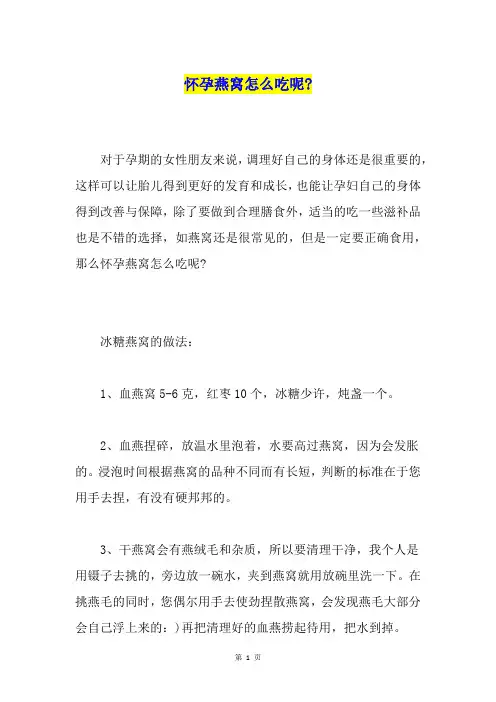 怀孕燕窝怎么吃呢?

对于孕期的女性朋友来说，调理好自己的身体还是很重要的，这样可以让胎儿得到更好的发育和成长，也能让孕妇自己的身体得到改善与保障，除了要做到合理膳食外，适当的吃一些滋补品也是不错的选择，如燕窝还是很常见的，但是一定要正确食用，那么怀孕燕窝怎么吃呢?

冰糖燕窝的做法:

1、血燕窝 5-6 克，红枣 10 个，冰糖少许，炖盏一个。

2、血燕捏碎，放温水里泡着，水要高过燕窝，因为会发胀的。浸泡时间根据燕窝的品种不同而有长短，判断的标准在于您用手去捏，有没有硬邦邦的。

3、干燕窝会有燕绒毛和杂质，所以要清理干净，我个人是用镊子去挑的，旁边放一碗水，夹到燕窝就用放碗里洗一下。在挑燕毛的同时，您偶尔用手去使劲捏散燕窝，会发现燕毛大部分会自己浮上来的:)再把清理好的血燕捞起待用，把水到掉。

第 1 页